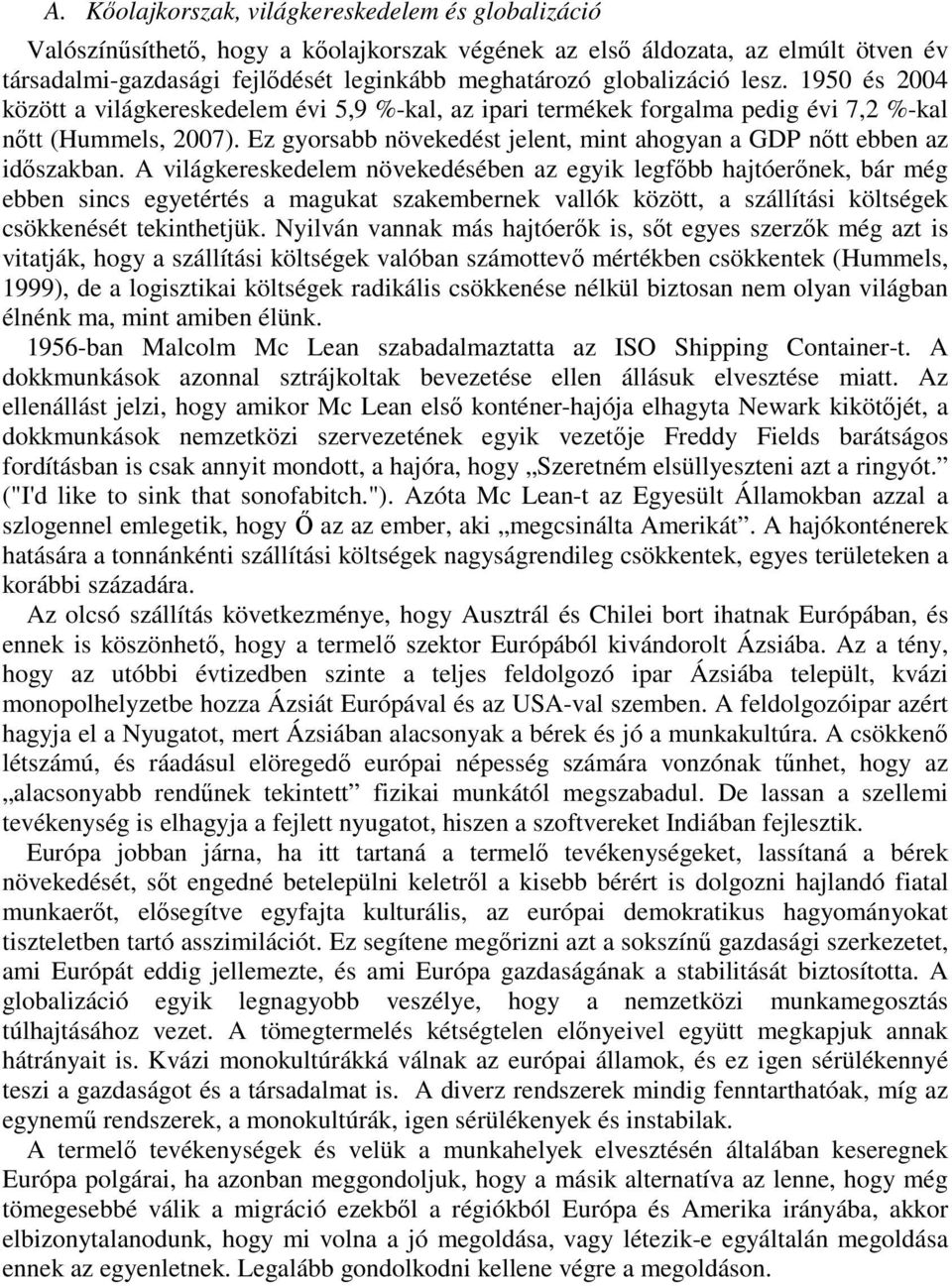 A. Kőolajkorszak, világkereskedelem és globalizáció

Valószínűsíthető, hogy a kőolajkorszak végének az első áldozata, az elmúlt ötven év társadalmi-gazdasági fejlődését leginkább meghatározó globalizáció lesz. 1950 és 2004 között a világkereskedelem évi 5,9 %-kal, az ipari termékek forgalma pedig évi 7,2 %-kal nőtt (Hummels, 2007). Ez gyorsabb növekedést jelent, mint ahogyan a GDP nőtt ebben az időszakban. A világkereskedelem növekedésében az egyik legfőbb hajtóerőnek, bár még ebben sincs egyetértés a magukat szakembernek vallók között, a szállítási költségek csökkenését tekinthetjük. Nyilván vannak más hajtóerők is, sőt egyes szerzők még azt is vitatják, hogy a szállítási költségek valóban számottevő mértékben csökkentek (Hummels, 1999), de a logisztikai költségek radikális csökkenése nélkül biztosan nem olyan világban élnénk ma, mint amiben élünk.

1956-ban Malcolm Mc Lean szabadalmaztatta az ISO Shipping Container-t. A dokkmunkások azonnal sztrájkoltak bevezetése ellen állásuk elvesztése miatt. Az ellenállást jelzi, hogy amikor Mc Lean első konténer-hajója elhagyta Newark kikötőjét, a dokkmunkások nemzetközi szervezetének egyik vezetője Freddy Fields barátságos fordításban is csak annyit mondott, a hajóra, hogy „Szeretném elsüllyeszteni azt a ringyót." ("I'd like to sink that sonofabitch."). Azóta Mc Lean-t az Egyesült Államokban azzal a szlogennel emlegetik, hogy Ő az az ember, aki „megcsinálta Amerikát". A hajókonténerek hatására a tonnánkénti szállítási költségek nagyságrendileg csökkentek, egyes területeken a korábbi századára.

Az olcsó szállítás következménye, hogy Ausztrál és Chilei bort ihatnak Európában, és ennek is köszönhető, hogy a termelő szektor Európából kivándorolt Ázsiába. Az a tény, hogy az utóbbi évtizedben szinte a teljes feldolgozó ipar Ázsiába települt, kvázi monopolhelyzetbe hozza Ázsiát Európával és az USA-val szemben. A feldolgozóipar azért hagyja el a Nyugatot, mert Ázsiában alacsonyak a bérek és jó a munkakultúra. A csökkenő létszámú, és ráadásul elöregedő európai népesség számára vonzónak tűnhet, hogy az „alacsonyabb rendűnek tekintett" fizikai munkától megszabadul. De lassan a szellemi tevékenység is elhagyja a fejlett nyugatot, hiszen a szoftvereket Indiában fejlesztik.

Európa jobban járna, ha itt tartaná a termelő tevékenységeket, lassítaná a bérek növekedését, sőt engedné betelepülni keletről a kisebb bérért is dolgozni hajlandó fiatal munkaerőt, elősegítve egyfajta kulturális, az európai demokratikus hagyományokat tiszteletben tartó asszimilációt. Ez segítene megőrizni azt a sokszínű gazdasági szerkezetet, ami Európát eddig jellemezte, és ami Európa gazdaságának a stabilitását biztosította. A globalizáció egyik legnagyobb veszélye, hogy a nemzetközi munkamegosztás túlhajtásához vezet. A tömegtermelés kétségtelen előnyeivel együtt megkapjuk annak hátrányait is. Kvázi monokultúrákká válnak az európai államok, és ez igen sérülékennyé teszi a gazdaságot és a társadalmat is. A diverz rendszerek mindig fenntarthatóak, míg az egynemű rendszerek, a monokultúrák, igen sérülékenyek és instabilak.

A termelő tevékenységek és velük a munkahelyek elvesztésén általában keseregnek Európa polgárai, ha azonban meggondoljuk, hogy a másik alternatíva az lenne, hogy még tömegesebbé válik a migráció ezekből a régiókból Európa és Amerika irányába, akkor elbizonytalanodunk, hogy mi volna a jó megoldása, vagy létezik-e egyáltalán megoldása ennek az egyenletnek. Legalább gondolkodni kellene végre a megoldáson.